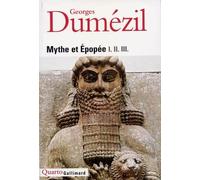 Georges
Dumézil

Mythe et Épopée I. II. III.

Quarto Gallimard